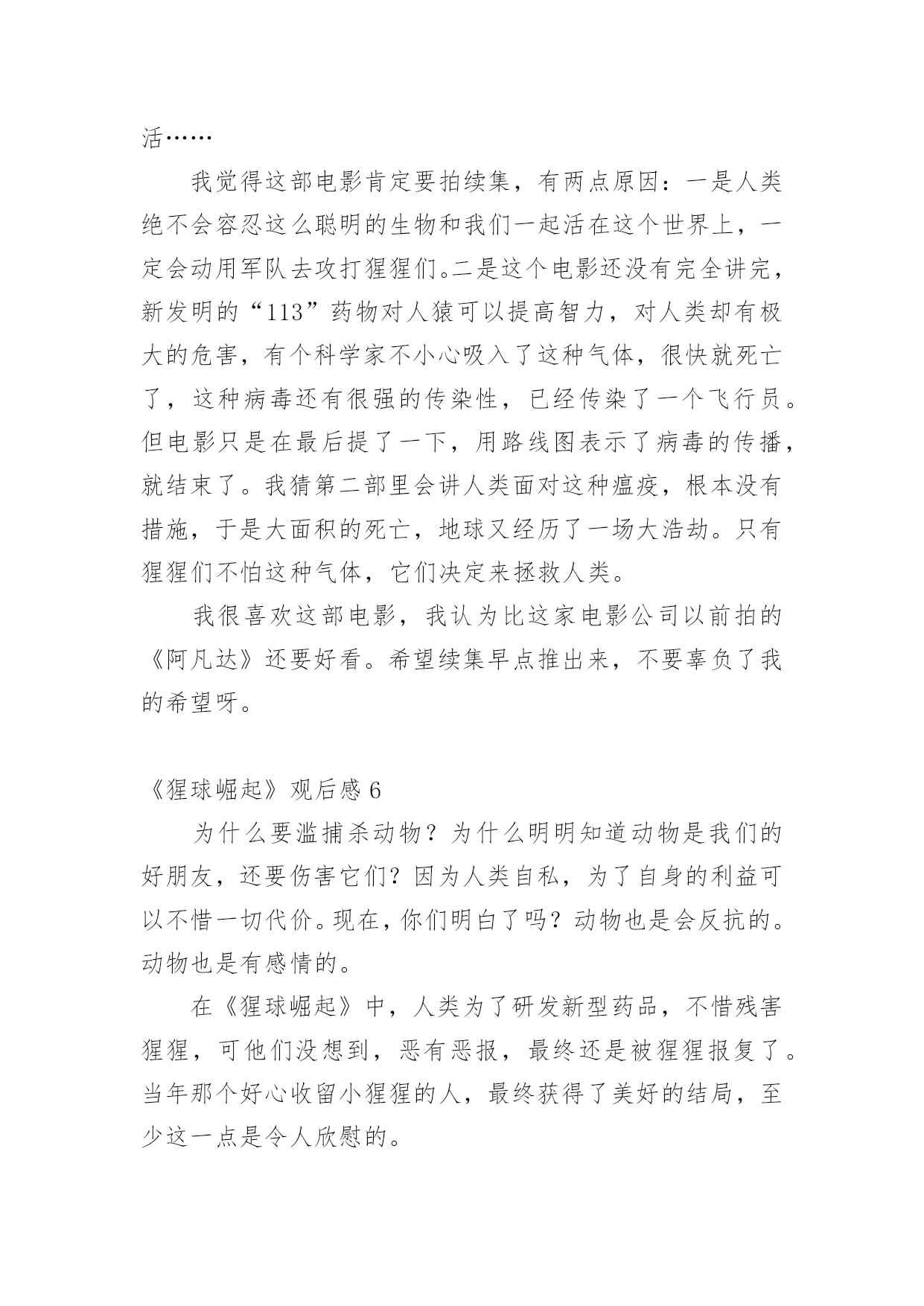 活……

我觉得这部电影肯定要拍续集，有两点原因：一是人类绝不会容忍这么聪明的生物和我们一起活在这个世界上，一定会动用军队去攻打猩猩们。二是这个电影还没有完全讲完，新发明的“113”药物对人猿可以提高智力，对人类却有极大的危害，有个科学家不小心吸入了这种气体，很快就死亡了，这种病毒还有很强的传染性，已经传染了一个飞行员。但电影只是在最后提了一下，用路线图表示了病毒的传播，就结束了。我猜第二部里会讲人类面对这种瘟疫，根本没有措施，于是大面积的死亡，地球又经历了一场大浩劫。只有猩猩们不怕这种气体，它们决定来拯救人类。

我很喜欢这部电影，我认为比这家电影公司以前拍的《阿凡达》还要好看。希望续集早点推出来，不要辜负了我的希望呀。

《猩球崛起》观后感 6

为什么要滥捕杀动物？为什么明明知道动物是我们的好朋友，还要伤害它们？因为人类自私，为了自身的利益可以不惜一切代价。现在，你们明白了吗？动物也是会反抗的。动物也是有感情的。

在《猩球崛起》中，人类为了研发新型药品，不惜残害猩猩，可他们没想到，恶有恶报，最终还是被猩猩报复了。当年那个好心收留小猩猩的人，最终获得了美好的结局，至少这一点是令人欣慰的。